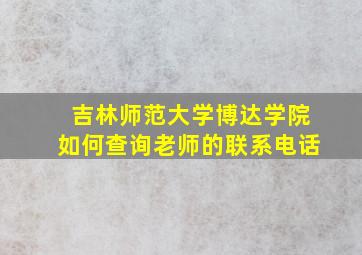 吉林师范大学博达学院
如何查询老师的联系电话